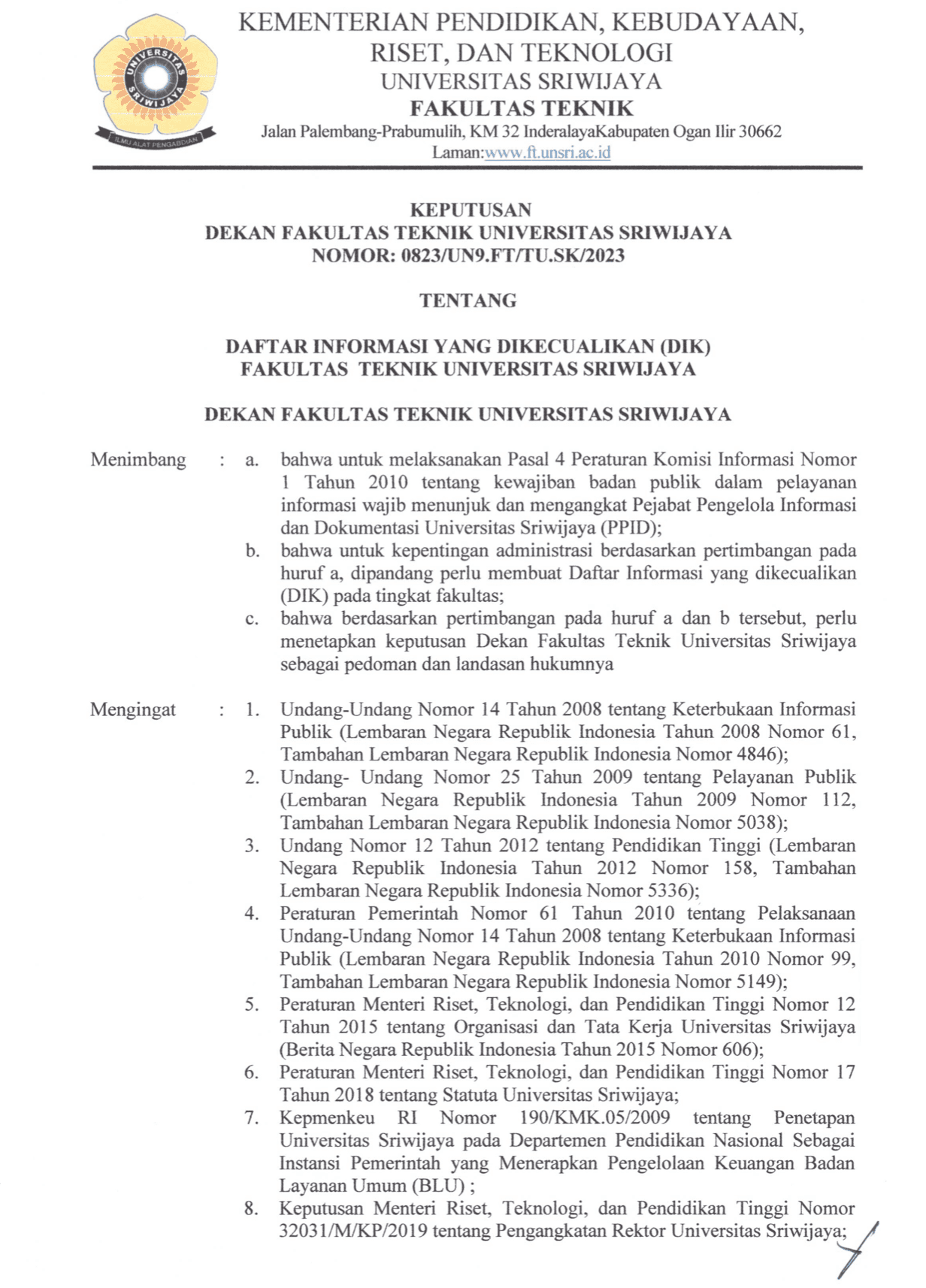 UNIVERSITAS SRIWIJAYA
ILMU ALAT PENGABDIAN

KEMENTERIAN PENDIDIKAN, KEBUDAYAAN, RISET, DAN TEKNOLOGI
UNIVERSITAS SRIWIJAYA
FAKULTAS TEKNIK
Jalan Palembang-Prabumulih, KM 32 InderalayaKabupaten Ogan Ilir 30662
Laman:www.ft.unsri.ac.id

KEPUTUSAN
DEKAN FAKULTAS TEKNIK UNIVERSITAS SRIWIJAYA
NOMOR: 0823/UN9.FT/TU.SK/2023

TENTANG

DAFTAR INFORMASI YANG DIKECUALIKAN (DIK)
FAKULTAS TEKNIK UNIVERSITAS SRIWIJAYA

DEKAN FAKULTAS TEKNIK UNIVERSITAS SRIWIJAYA

Menimbang : a. bahwa untuk melaksanakan Pasal 4 Peraturan Komisi Informasi Nomor 1 Tahun 2010 tentang kewajiban badan publik dalam pelayanan informasi wajib menunjuk dan mengangkat Pejabat Pengelola Informasi dan Dokumentasi Universitas Sriwijaya (PPID);
b. bahwa untuk kepentingan administrasi berdasarkan pertimbangan pada huruf a, dipandang perlu membuat Daftar Informasi yang dikecualikan (DIK) pada tingkat fakultas;
c. bahwa berdasarkan pertimbangan pada huruf a dan b tersebut, perlu menetapkan keputusan Dekan Fakultas Teknik Universitas Sriwijaya sebagai pedoman dan landasan hukumnya

Mengingat : 1. Undang-Undang Nomor 14 Tahun 2008 tentang Keterbukaan Informasi Publik (Lembaran Negara Republik Indonesia Tahun 2008 Nomor 61, Tambahan Lembaran Negara Republik Indonesia Nomor 4846);
2. Undang- Undang Nomor 25 Tahun 2009 tentang Pelayanan Publik (Lembaran Negara Republik Indonesia Tahun 2009 Nomor 112, Tambahan Lembaran Negara Republik Indonesia Nomor 5038);
3. Undang Nomor 12 Tahun 2012 tentang Pendidikan Tinggi (Lembaran Negara Republik Indonesia Tahun 2012 Nomor 158, Tambahan Lembaran Negara Republik Indonesia Nomor 5336);
4. Peraturan Pemerintah Nomor 61 Tahun 2010 tentang Pelaksanaan Undang-Undang Nomor 14 Tahun 2008 tentang Keterbukaan Informasi Publik (Lembaran Negara Republik Indonesia Tahun 2010 Nomor 99, Tambahan Lembaran Negara Republik Indonesia Nomor 5149);
5. Peraturan Menteri Riset, Teknologi, dan Pendidikan Tinggi Nomor 12 Tahun 2015 tentang Organisasi dan Tata Kerja Universitas Sriwijaya (Berita Negara Republik Indonesia Tahun 2015 Nomor 606);
6. Peraturan Menteri Riset, Teknologi, dan Pendidikan Tinggi Nomor 17 Tahun 2018 tentang Statuta Universitas Sriwijaya;
7. Kepmenkeu RI Nomor 190/KMK.05/2009 tentang Penetapan Universitas Sriwijaya pada Departemen Pendidikan Nasional Sebagai Instansi Pemerintah yang Menerapkan Pengelolaan Keuangan Badan Layanan Umum (BLU) ;
8. Keputusan Menteri Riset, Teknologi, dan Pendidikan Tinggi Nomor 32031/M/KP/2019 tentang Pengangkatan Rektor Universitas Sriwijaya;